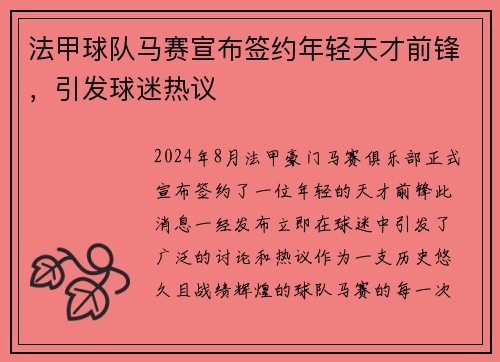 法甲球队马赛宣布签约年轻天才前锋，引发球迷热议

2024年8月法甲豪门马赛俱乐部正式宣布签约了一位年轻的天才前锋此消息一经发布立即在球迷中引发了广泛的讨论和热议作为一支历史悠久且战绩辉煌的球队马赛的每一次